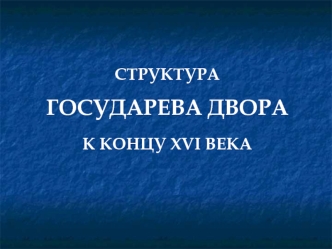 СТРУКТУРА
ГОСУДАРЕВА ДВОРА
К КОНЦУ XVI ВЕКА